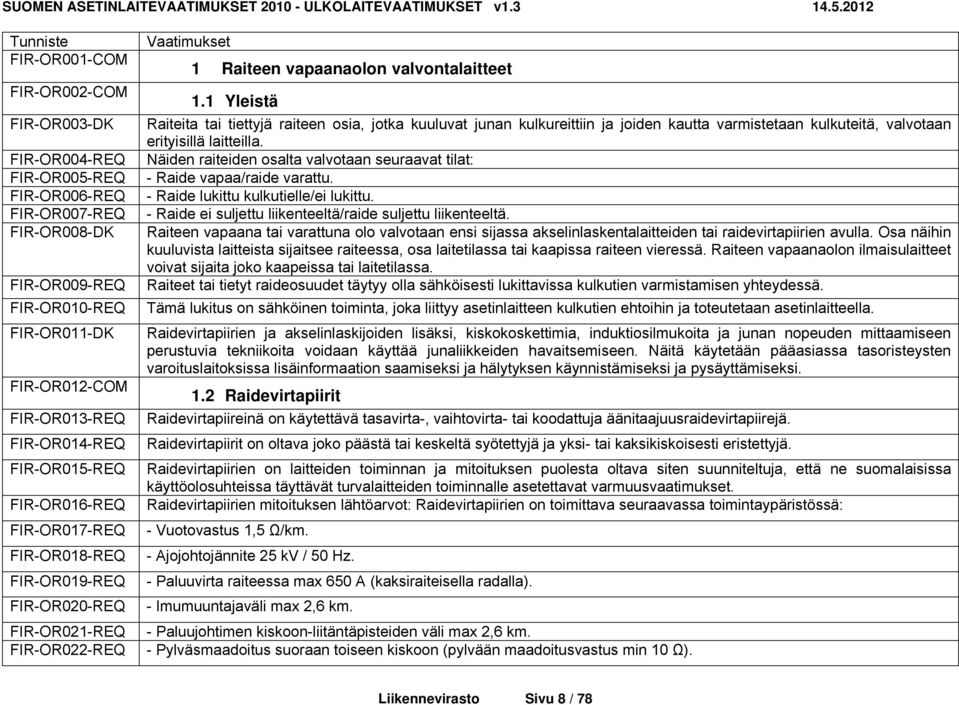 SUOMEN ASETINLAITEVAATIMUKSET 2010 - ULKOLAITEVAATIMUKSET v1.3 14.5.2012

| Tunniste | Vaatimukset |
|---|---|
| FIR-OR001-COM | 1 Raiteen vapaanaolon valvontalaitteet |
| FIR-OR002-COM | 1.1 Yleistä |
| FIR-OR003-DK | Raiteita tai tiettyjä raiteen osia, jotka kuuluvat junan kulkureittiin ja joiden kautta varmistetaan kulkuteitä, valvotaan erityisillä laitteilla. |
| FIR-OR004-REQ | Näiden raiteiden osalta valvotaan seuraavat tilat: |
| FIR-OR005-REQ | - Raide vapaa/raide varattu. |
| FIR-OR006-REQ | - Raide lukittu kulkutielle/ei lukittu. |
| FIR-OR007-REQ | - Raide ei suljettu liikenteeltä/raide suljettu liikenteeltä. |
| FIR-OR008-DK | Raiteen vapaana tai varattuna olo valvotaan ensi sijassa akselinlaskentalaitteiden tai raidevirtapiirien avulla. Osa näihin kuuluvista laitteista sijaitsee raiteessa, osa laitetilassa tai kaapissa raiteen vieressä. Raiteen vapaanaolon ilmaisulaitteet voivat sijaita joko kaapeissa tai laitetilassa. |
| FIR-OR009-REQ | Raiteet tai tietyt raideosuudet täytyy olla sähköisesti lukittavissa kulkutien varmistamisen yhteydessä. |
| FIR-OR010-REQ | Tämä lukitus on sähköinen toiminta, joka liittyy asetinlaitteen kulkutien ehtoihin ja toteutetaan asetinlaitteella. |
| FIR-OR011-DK | Raidevirtapiirien ja akselinlaskijoiden lisäksi, kiskokoskettimia, induktiosilmukoita ja junan nopeuden mittaamiseen perustuvia tekniikoita voidaan käyttää junaliikkeiden havaitsemiseen. Näitä käytetään pääasiassa tasoristeysten varoituslaitoksissa lisäinformaation saamiseksi ja hälytyksen käynnistämiseksi ja pysäyttämiseksi. |
| FIR-OR012-COM | 1.2 Raidevirtapiirit |
| FIR-OR013-REQ | Raidevirtapiireinä on käytettävä tasavirta-, vaihtovirta- tai koodattuja äänitaajuusraidevirtapiirejä. |
| FIR-OR014-REQ | Raidevirtapiirit on oltava joko päästä tai keskeltä syötettyjä ja yksi- tai kaksikiskoisesti eristettyjä. |
| FIR-OR015-REQ | Raidevirtapiirien on laitteiden toiminnan ja mitoituksen puolesta oltava siten suunniteltuja, että ne suomalaisissa käyttöolosuhteissa täyttävät turvalaitteiden toiminnalle asetettavat varmuusvaatimukset. |
| FIR-OR016-REQ | Raidevirtapiirien mitoituksen lähtöarvot: Raidevirtapiirien on toimittava seuraavassa toimintaypäristössä: |
| FIR-OR017-REQ | - Vuotovastus 1,5 Ω/km. |
| FIR-OR018-REQ | - Ajojohtojännite 25 kV / 50 Hz. |
| FIR-OR019-REQ | - Paluuvirta raiteessa max 650 A (kaksiraiteisella radalla). |
| FIR-OR020-REQ | - Imumuuntajaväli max 2,6 km. |
| FIR-OR021-REQ | - Paluujohtimen kiskoon-liitäntäpisteiden väli max 2,6 km. |
| FIR-OR022-REQ | - Pylväsmaadoitus suoraan toiseen kiskoon (pylvään maadoitusvastus min 10 Ω). |

Liikennevirasto Sivu 8 / 78